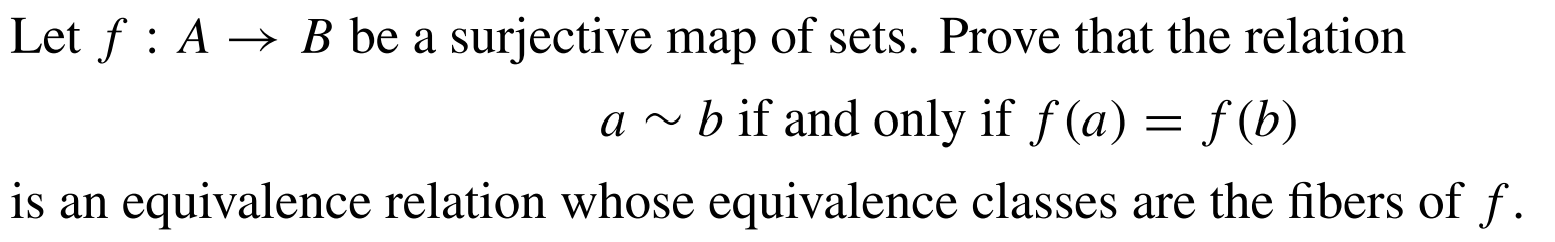 Let $f : A \to B$ be a surjective map of sets. Prove that the relation

$a \sim b$ if and only if $f(a) = f(b)$

is an equivalence relation whose equivalence classes are the fibers of $f$.